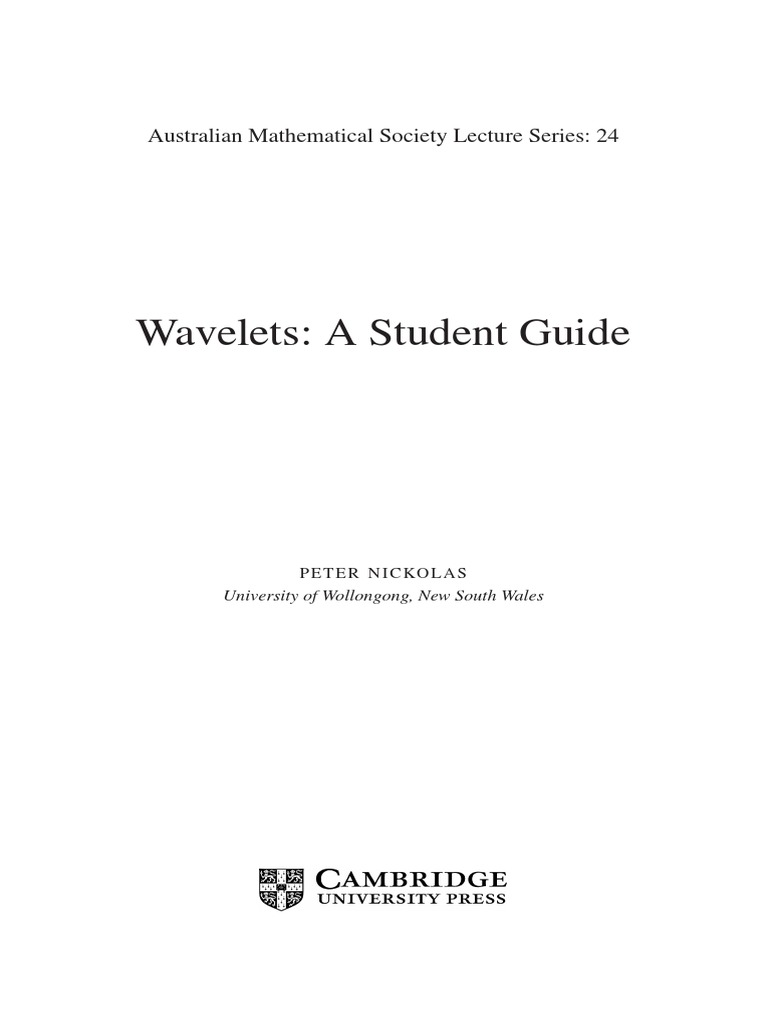 Australian Mathematical Society Lecture Series: 24

Wavelets: A Student Guide

PETER NICKOLAS
University of Wollongong, New South Wales

CAMBRIDGE
UNIVERSITY PRESS